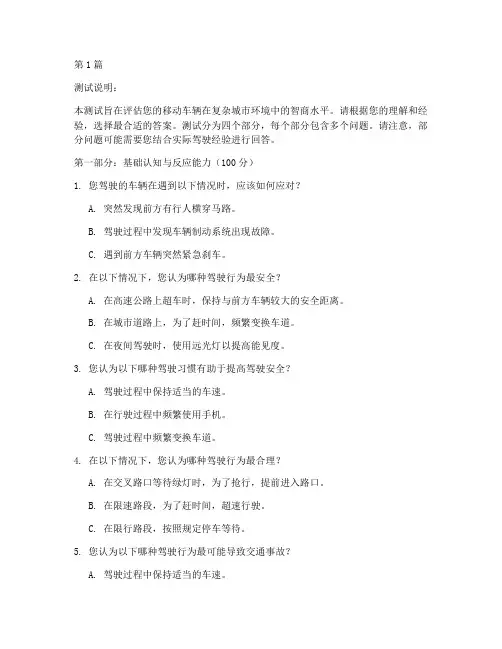 第 1 篇

测试说明：

本测试旨在评估您的移动车辆在复杂城市环境中的智商水平。请根据您的理解和经验，选择最合适的答案。测试分为四个部分，每个部分包含多个问题。请注意，部分问题可能需要您结合实际驾驶经验进行回答。

第一部分：基础认知与反应能力（100 分）

1. 您驾驶的车辆在遇到以下情况时，应该如何应对？

A. 突然发现前方有行人横穿马路。

B. 驾驶过程中发现车辆制动系统出现故障。

C. 遇到前方车辆突然紧急刹车。

2. 在以下情况下，您认为哪种驾驶行为最安全？

A. 在高速公路上超车时，保持与前方车辆较大的安全距离。

B. 在城市道路上，为了赶时间，频繁变换车道。

C. 在夜间驾驶时，使用远光灯以提高能见度。

3. 您认为以下哪种驾驶习惯有助于提高驾驶安全？

A. 驾驶过程中保持适当的车速。

B. 在行驶过程中频繁使用手机。

C. 驾驶过程中频繁变换车道。

4. 在以下情况下，您认为哪种驾驶行为最合理？

A. 在交叉路口等待绿灯时，为了抢行，提前进入路口。

B. 在限速路段，为了赶时间，超速行驶。

C. 在限行路段，按照规定停车等待。

5. 您认为以下哪种驾驶行为最可能导致交通事故？

A. 驾驶过程中保持适当的车速。